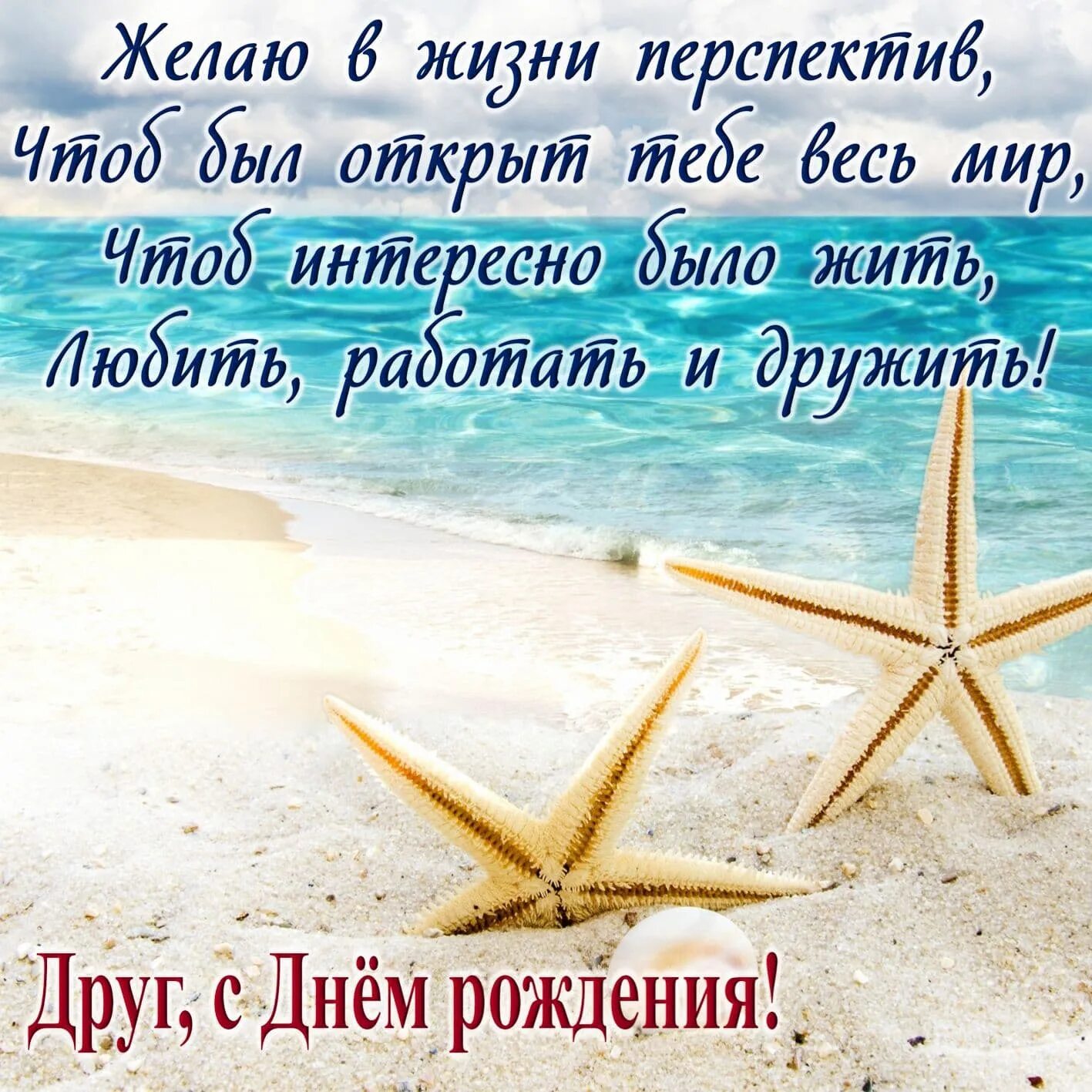 Желаю в жизни перспектив,
Чтоб был открыт тебе весь мир,
Чтоб интересно было жить,
Любить, работать и дружить!

Друг, с Днём рождения!